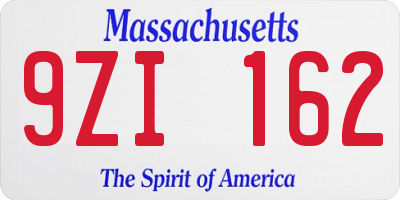 Massachusetts

9ZI 162

The Spirit of America